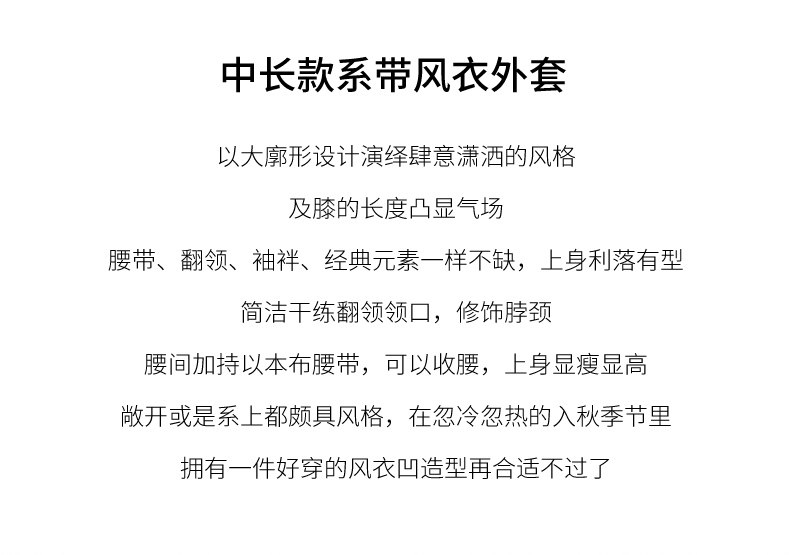 中长款系带风衣外套

以大廓形设计演绎肆意潇洒的风格

及膝的长度凸显气场

腰带、翻领、袖袢、经典元素一样不缺，上身利落有型

简洁干练翻领领口，修饰脖颈

腰间加持以本布腰带，可以收腰，上身显瘦显高

敞开或是系上都颇具风格，在忽冷忽热的入秋季节里

拥有一件好穿的风衣凹造型再合适不过了